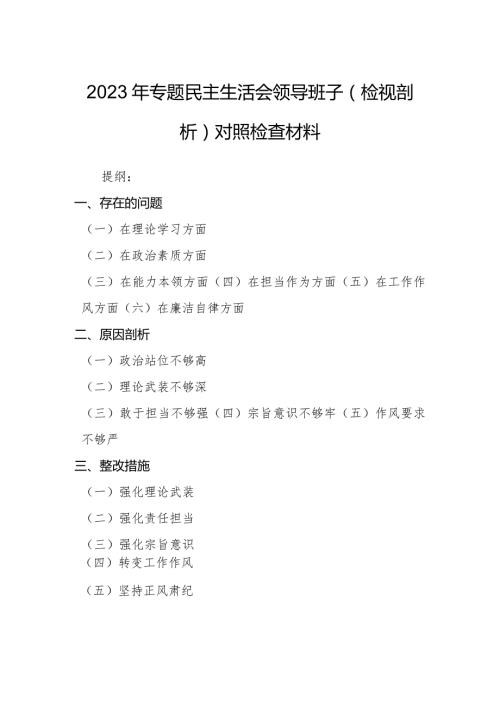 2023年专题民主生活会领导班子（检视剖析）对照检查材料

提纲：

一、存在的问题

（一）在理论学习方面

（二）在政治素质方面

（三）在能力本领方面（四）在担当作为方面（五）在工作作风方面（六）在廉洁自律方面

二、原因剖析

（一）政治站位不够高

（二）理论武装不够深

（三）敢于担当不够强（四）宗旨意识不够牢（五）作风要求不够严

三、整改措施

（一）强化理论武装

（二）强化责任担当

（三）强化宗旨意识

（四）转变工作作风

（五）坚持正风肃纪